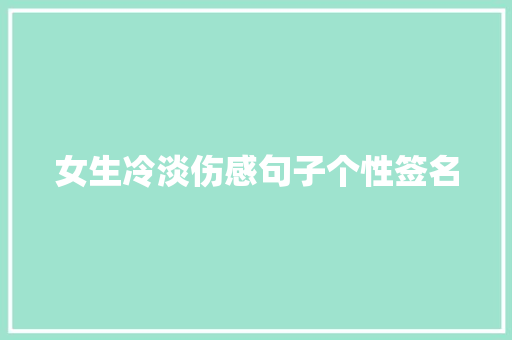 女生冷淡伤感句子个性签名